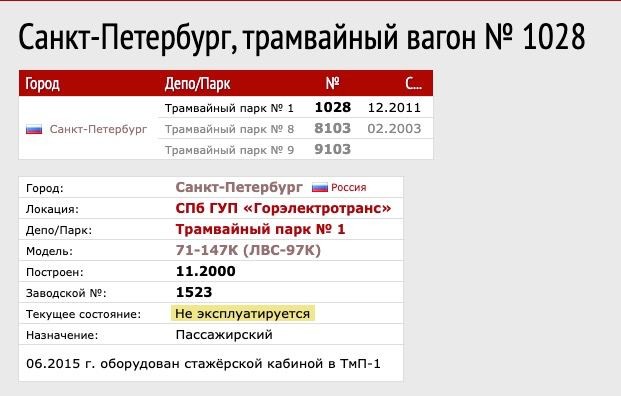 Санкт-Петербург, трамвайный вагон № 1028

| Город | Депо/Парк | № | С... |
|---|---|---|---|
| Санкт-Петербург | Трамвайный парк № 1 | 1028 | 12.2011 |
| | Трамвайный парк № 8 | 8103 | 02.2003 |
| | Трамвайный парк № 9 | 9103 | |

| | |
|---|---|
| Город: | Санкт-Петербург Россия |
| Локация: | СПб ГУП «Горэлектротранс» |
| Депо/Парк: | Трамвайный парк № 1 |
| Модель: | 71-147К (ЛВС-97К) |
| Построен: | 11.2000 |
| Заводской №: | 1523 |
| Текущее состояние: | Не эксплуатируется |
| Назначение: | Пассажирский |

06.2015 г. оборудован стажёрской кабиной в ТмП-1